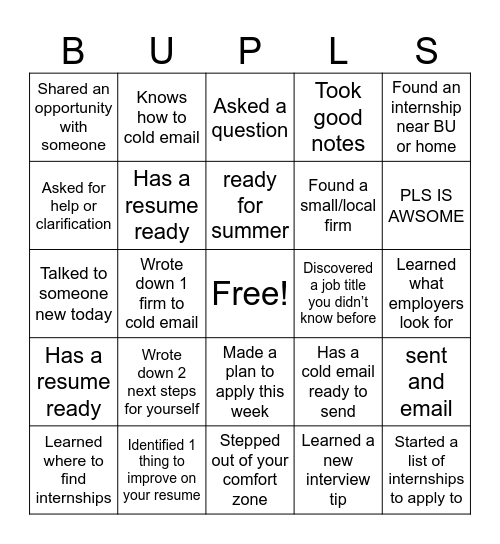 | B | U | P | L | S |
|---|---|---|---|---|
| Shared an opportunity with someone | Knows how to cold email | Asked a question | Took good notes | Found an internship near BU or home |
| Asked for help or clarification | Has a resume ready | ready for summer | Found a small/local firm | PLS IS AWSOME |
| Talked to someone new today | Wrote down 1 firm to cold email | Free! | Discovered a job title you didn't know before | Learned what employers look for |
| Has a resume ready | Wrote down 2 next steps for yourself | Made a plan to apply this week | Has a cold email ready to send | sent and email |
| Learned where to find internships | Identified 1 thing to improve on your resume | Stepped out of your comfort zone | Learned a new interview tip | Started a list of internships to apply to |